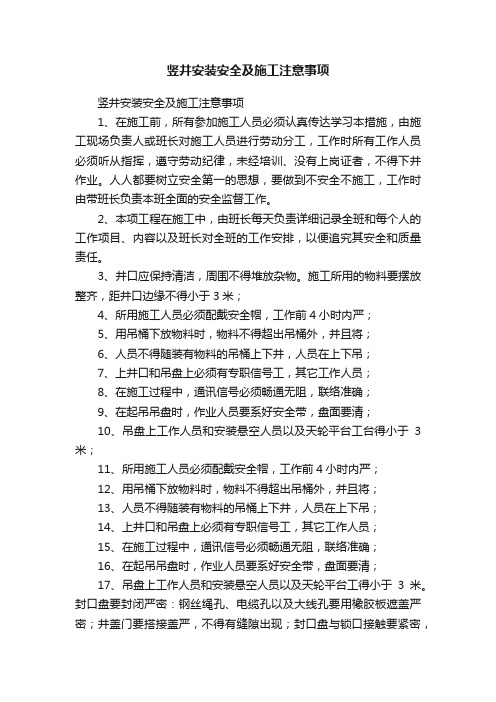 竖井安装安全及施工注意事项

竖井安装安全及施工注意事项

1、在施工前，所有参加施工人员必须认真传达学习本措施，由施工现场负责人或班长对施工人员进行劳动分工，工作时所有工作人员必须听从指挥，遵守劳动纪律，未经培训、没有上岗证者，不得下井作业。人人都要树立安全第一的思想，要做到不安全不施工，工作时由带班长负责本班全面的安全监督工作。

2、本项工程在施工中，由班长每天负责详细记录全班和每个人的工作项目、内容以及班长对全班的工作安排，以便追究其安全和质量责任。

3、井口应保持清洁，周围不得堆放杂物。施工所用的物料要摆放整齐，距井口边缘不得小于 3 米；

4、所用施工人员必须配戴安全帽，工作前 4 小时内严；

5、用吊桶下放物料时，物料不得超出吊桶外，并且将；

6、人员不得随装有物料的吊桶上下井，人员在上下吊；

7、上井口和吊盘上必须有专职信号工，其它工作人员；

8、在施工过程中，通讯信号必须畅通无阻，联络准确；

9、在起吊吊盘时，作业人员要系好安全带，盘面要清；

10、吊盘上工作人员和安装悬空人员以及天轮平台工台得小于 3 米；

11、所用施工人员必须配戴安全帽，工作前 4 小时内严；

12、用吊桶下放物料时，物料不得超出吊桶外，并且将；

13、人员不得随装有物料的吊桶上下井，人员在上下吊；

14、上井口和吊盘上必须有专职信号工，其它工作人员；

15、在施工过程中，通讯信号必须畅通无阻，联络准确；

16、在起吊吊盘时，作业人员要系好安全带，盘面要清；

17、吊盘上工作人员和安装悬空人员以及天轮平台工得小于 3 米。封口盘要封闭严密：钢丝绳孔、电缆孔以及大线孔要用橡胶板遮盖严密；井盖门要搭接盖严，不得有缝隙出现；封口盘与锁口接触要紧密，